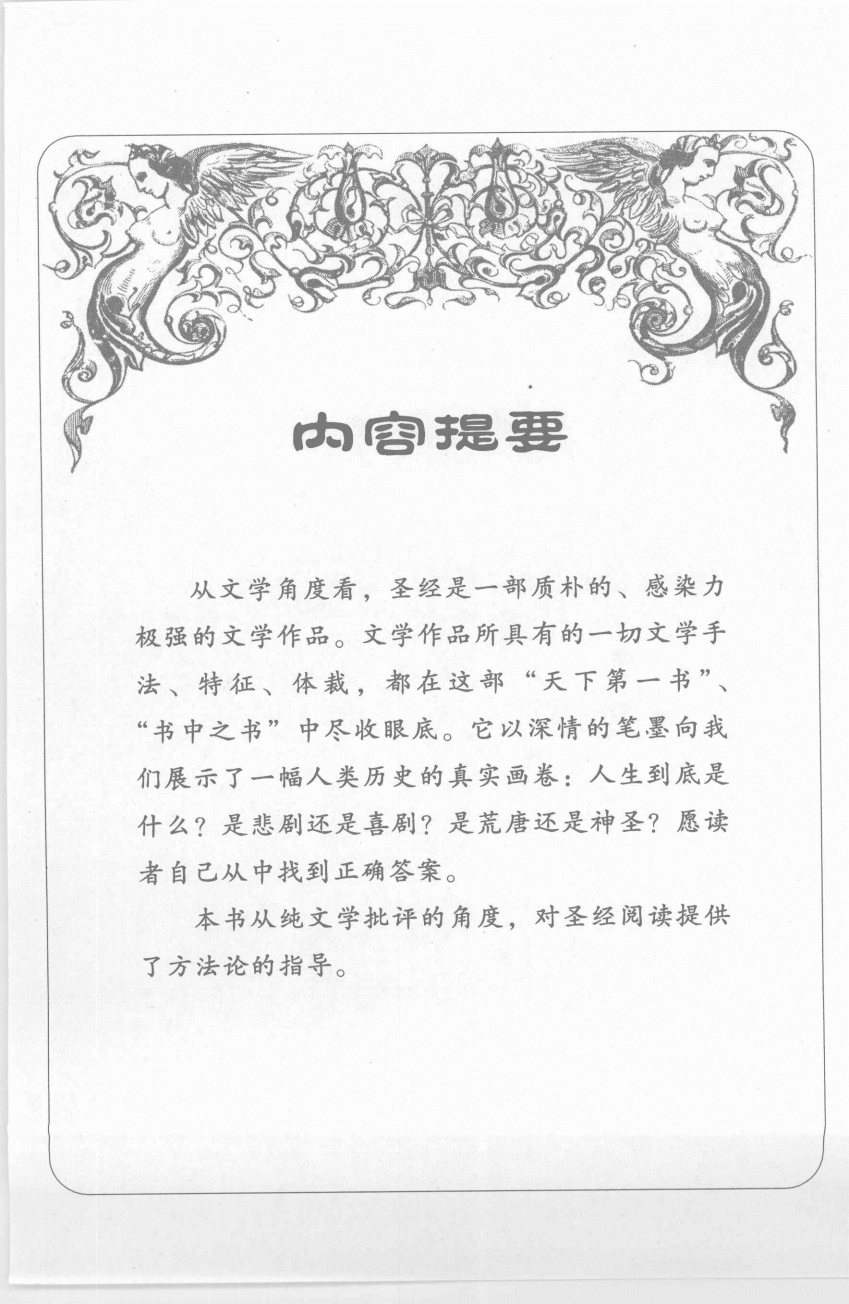 内容提要

从文学角度看，圣经是一部质朴的、感染力极强的文学作品。文学作品所具有的一切文学手法、特征、体裁，都在这部“天下第一书”、“书中之书”中尽收眼底。它以深情的笔墨向我们展示了一幅人类历史的真实画卷：人生到底是什么？是悲剧还是喜剧？是荒唐还是神圣？愿读者自己从中找到正确答案。

本书从纯文学批评的角度，对圣经阅读提供了方法论的指导。